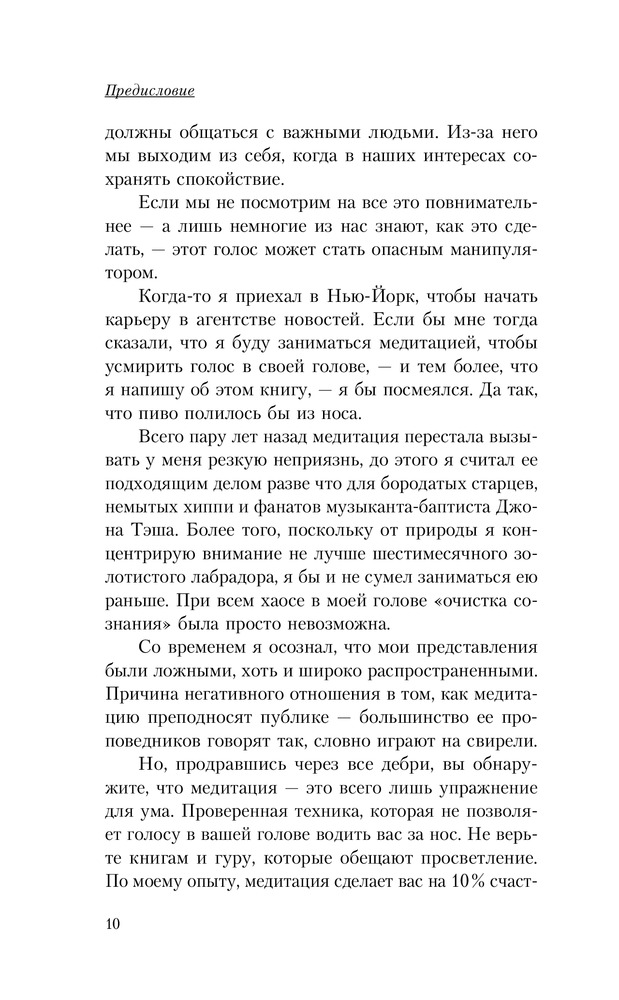 Предисловие

должны общаться с важными людьми. Из-за него мы выходим из себя, когда в наших интересах сохранять спокойствие.

Если мы не посмотрим на все это повнимательнее — а лишь немногие из нас знают, как это сделать, — этот голос может стать опасным манипулятором.

Когда-то я приехал в Нью-Йорк, чтобы начать карьеру в агентстве новостей. Если бы мне тогда сказали, что я буду заниматься медитацией, чтобы усмирить голос в своей голове, — и тем более, что я напишу об этом книгу, — я бы посмеялся. Да так, что пиво полилось бы из носа.

Всего пару лет назад медитация перестала вызывать у меня резкую неприязнь, до этого я считал ее подходящим делом разве что для бородатых старцев, немытых хиппи и фанатов музыканта-баптиста Джона Тэша. Более того, поскольку от природы я концентрирую внимание не лучше шестимесячного золотистого лабрадора, я бы и не сумел заниматься ею раньше. При всем хаосе в моей голове «очистка сознания» была просто невозможна.

Со временем я осознал, что мои представления были ложными, хоть и широко распространенными. Причина негативного отношения в том, как медитацию преподносят публике — большинство ее проповедников говорят так, словно играют на свирели.

Но, продравшись через все дебри, вы обнаружите, что медитация — это всего лишь упражнение для ума. Проверенная техника, которая не позволяет голосу в вашей голове водить вас за нос. Не верьте книгам и гуру, которые обещают просветление. По моему опыту, медитация сделает вас на 10% счаст-

10